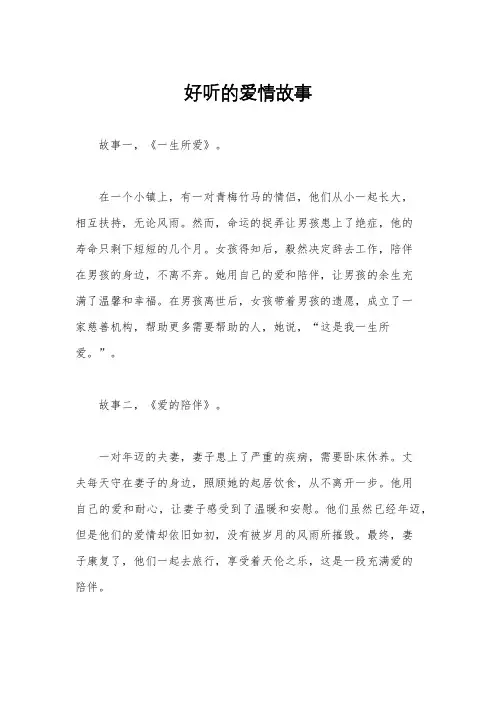 好听的爱情故事

故事一，《一生所爱》。

在一个小镇上，有一对青梅竹马的情侣，他们从小一起长大，相互扶持，无论风雨。然而，命运的捉弄让男孩患上了绝症，他的寿命只剩下短短的几个月。女孩得知后，毅然决定辞去工作，陪伴在男孩的身边，不离不弃。她用自己的爱和陪伴，让男孩的余生充满了温馨和幸福。在男孩离世后，女孩带着男孩的遗愿，成立了一家慈善机构，帮助更多需要帮助的人，她说，“这是我一生所爱。”。

故事二，《爱的陪伴》。

一对年迈的夫妻，妻子患上了严重的疾病，需要卧床休养。丈夫每天守在妻子的身边，照顾她的起居饮食，从不离开一步。他用自己的爱和耐心，让妻子感受到了温暖和安慰。他们虽然已经年迈，但是他们的爱情却依旧如初，没有被岁月的风雨所摧毁。最终，妻子康复了，他们一起去旅行，享受着天伦之乐，这是一段充满爱的陪伴。